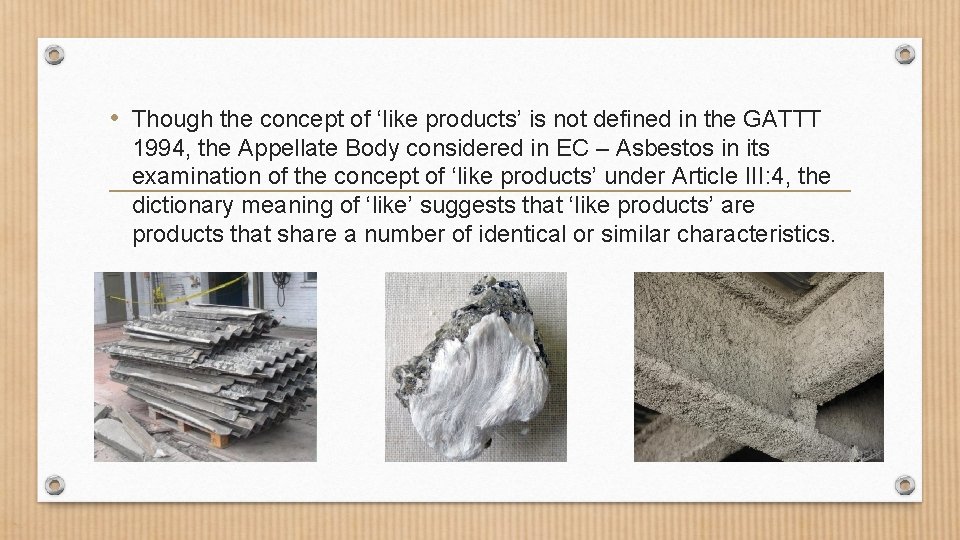 • Though the concept of 'like products' is not defined in the GATTT 1994, the Appellate Body considered in EC – Asbestos in its examination of the concept of 'like products' under Article III:4, the dictionary meaning of 'like' suggests that 'like products' are products that share a number of identical or similar characteristics.